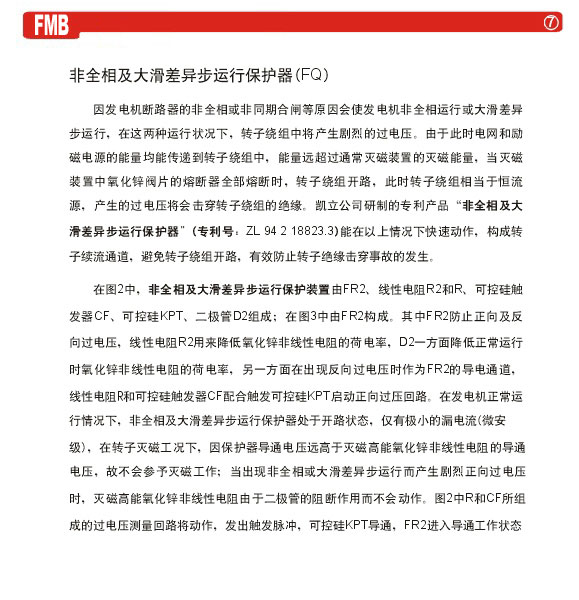 FMB

⑦

非全相及大滑差异步运行保护器(FQ)

因发电机断路器的非全相或非同期合闸等原因会使发电机非全相运行或大滑差异步运行，在这两种运行状况下，转子绕组中将产生剧烈的过电压。由于此时电网和励磁电源的能量均能传递到转子绕组中，能量远超过通常灭磁装置的灭磁能量，当灭磁装置中氧化锌阀片的熔断器全部熔断时，转子绕组开路，此时转子绕组相当于恒流源，产生的过电压将会击穿转子绕组的绝缘。凯立公司研制的专利产品“非全相及大滑差异步运行保护器”(专利号：ZL 94 2 18823.3)能在以上情况下快速动作，构成转子续流通道，避免转子绕组开路，有效防止转子绝缘击穿事故的发生。

在图2中，非全相及大滑差异步运行保护装置由FR2、线性电阻R2和R、可控硅触发器CF、可控硅KPT、二极管D2组成；在图3中由FR2构成。其中FR2防止正向及反向过电压，线性电阻R2用来降低氧化锌非线性电阻的荷电率，D2一方面降低正常运行时氧化锌非线性电阻的荷电率，另一方面在出现反向过电压时作为FR2的导电通道，线性电阻R和可控硅触发器CF配合触发可控硅KPT启动正向过压回路。在发电机正常运行情况下，非全相及大滑差异步运行保护器处于开路状态，仅有极小的漏电流(微安级)，在转子灭磁工况下，因保护器导通电压远高于灭磁高能氧化锌非线性电阻的导通电压，故不会参予灭磁工作；当出现非全相或大滑差异步运行而产生剧烈正向过电压时，灭磁高能氧化锌非线性电阻由于二极管的阻断作用而不会动作。图2中R和CF所组成的过电压测量回路将动作，发出触发脉冲，可控硅KPT导通，FR2进入导通工作状态